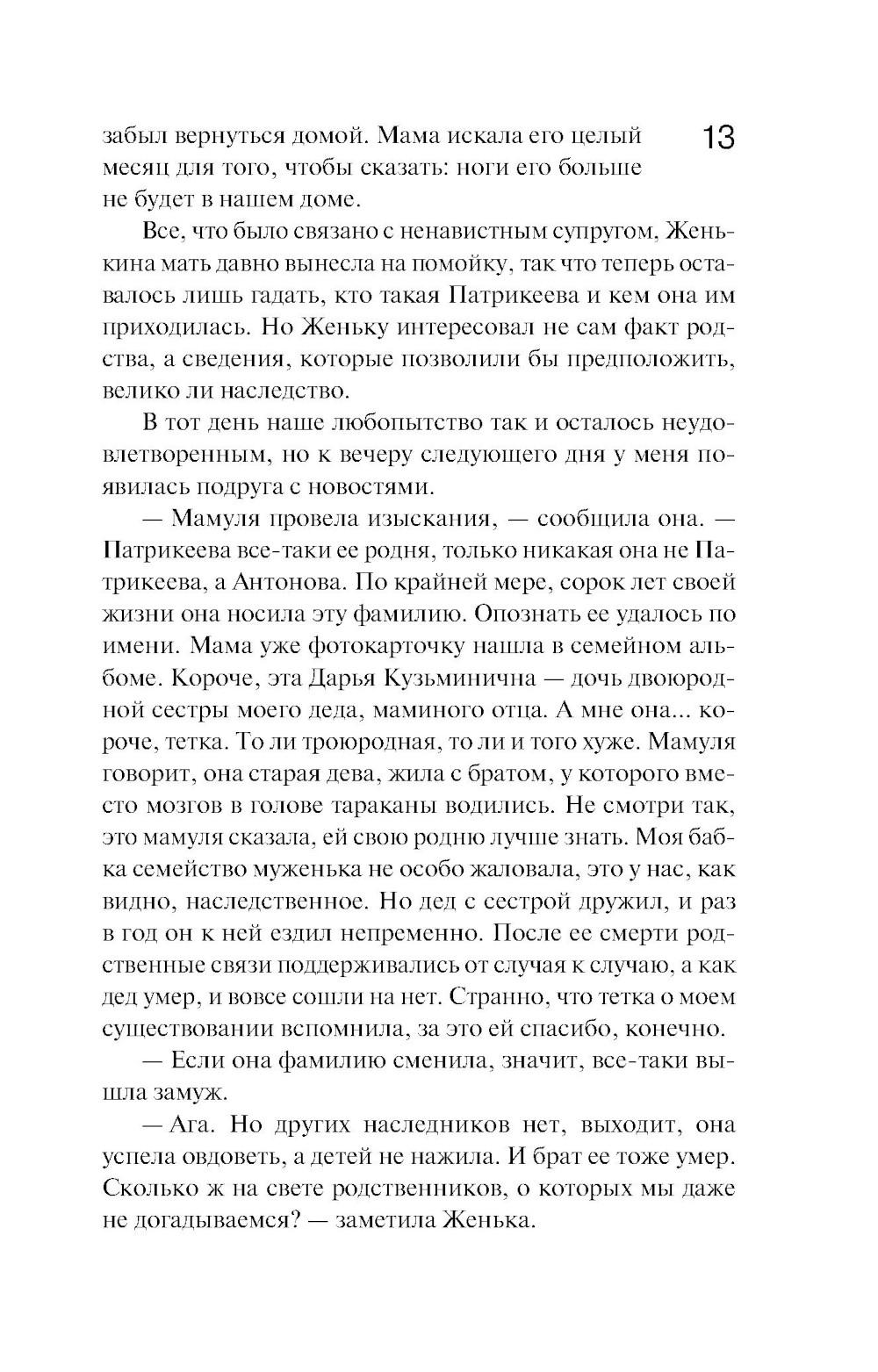 забыл вернуться домой. Мама искала его целый месяц для того, чтобы сказать: ноги его больше не будет в нашем доме.

13

Все, что было связано с ненавистным супругом, Женькина мать давно вынесла на помойку, так что теперь оставалось лишь гадать, кто такая Патрикеева и кем она им приходилась. Но Женьку интересовал не сам факт родства, а сведения, которые позволили бы предположить, велико ли наследство.

В тот день наше любопытство так и осталось неудовлетворенным, но к вечеру следующего дня у меня появилась подруга с новостями.

— Мамуля провела изыскания, — сообщила она. — Патрикеева все-таки ее родня, только никакая она не Патрикеева, а Антонова. По крайней мере, сорок лет своей жизни она носила эту фамилию. Опознать ее удалось по имени. Мама уже фотокарточку нашла в семейном альбоме. Короче, эта Дарья Кузьминична — дочь двоюродной сестры моего деда, маминого отца. А мне она... короче, тетка. То ли троюродная, то ли и того хуже. Мамуля говорит, она старая дева, жила с братом, у которого вместо мозгов в голове тараканы водились. Не смотри так, это мамуля сказала, ей свою родню лучше знать. Моя бабка семейство муженька не особо жаловала, это у нас, как видно, наследственное. Но дед с сестрой дружил, и раз в год он к ней ездил непременно. После ее смерти родственные связи поддерживались от случая к случаю, а как дед умер, и вовсе сошли на нет. Странно, что тетка о моем существовании вспомнила, за это ей спасибо, конечно.

— Если она фамилию сменила, значит, все-таки вышла замуж.

— Ага. Но других наследников нет, выходит, она успела овдоветь, а детей не нажила. И брат ее тоже умер. Сколько ж на свете родственников, о которых мы даже не догадываемся? — заметила Женька.